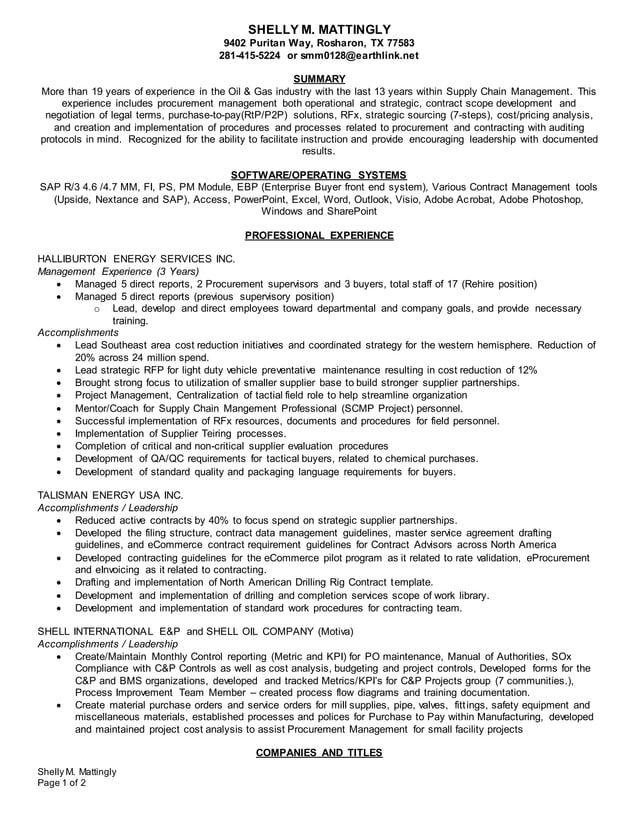 SHELLY M. MATTINGLY
9402 Puritan Way, Rosharon, TX 77583
281-415-5224 or smm0128@earthlink.net

SUMMARY

More than 19 years of experience in the Oil & Gas industry with the last 13 years within Supply Chain Management. This experience includes procurement management both operational and strategic, contract scope development and negotiation of legal terms, purchase-to-pay(RtP/P2P) solutions, RFx, strategic sourcing (7-steps), cost/pricing analysis, and creation and implementation of procedures and processes related to procurement and contracting with auditing protocols in mind. Recognized for the ability to facilitate instruction and provide encouraging leadership with documented results.

SOFTWARE/OPERATING SYSTEMS

SAP R/3 4.6 /4.7 MM, FI, PS, PM Module, EBP (Enterprise Buyer front end system), Various Contract Management tools (Upside, Nextance and SAP), Access, PowerPoint, Excel, Word, Outlook, Visio, Adobe Acrobat, Adobe Photoshop, Windows and SharePoint

PROFESSIONAL EXPERIENCE

HALLIBURTON ENERGY SERVICES INC.
Management Experience (3 Years)
• Managed 5 direct reports, 2 Procurement supervisors and 3 buyers, total staff of 17 (Rehire position)
• Managed 5 direct reports (previous supervisory position)
o Lead, develop and direct employees toward departmental and company goals, and provide necessary training.
Accomplishments
• Lead Southeast area cost reduction initiatives and coordinated strategy for the western hemisphere. Reduction of 20% across 24 million spend.
• Lead strategic RFP for light duty vehicle preventative maintenance resulting in cost reduction of 12%
• Brought strong focus to utilization of smaller supplier base to build stronger supplier partnerships.
• Project Management, Centralization of tactial field role to help streamline organization
• Mentor/Coach for Supply Chain Mangement Professional (SCMP Project) personnel.
• Successful implementation of RFx resources, documents and procedures for field personnel.
• Implementation of Supplier Teiring processes.
• Completion of critical and non-critical supplier evaluation procedures
• Development of QA/QC requirements for tactical buyers, related to chemical purchases.
• Development of standard quality and packaging language requirements for buyers.

TALISMAN ENERGY USA INC.
Accomplishments / Leadership
• Reduced active contracts by 40% to focus spend on strategic supplier partnerships.
• Developed the filing structure, contract data management guidelines, master service agreement drafting guidelines, and eCommerce contract requirement guidelines for Contract Advisors across North America
• Developed contracting guidelines for the eCommerce pilot program as it related to rate validation, eProcurement and eInvoicing as it related to contracting.
• Drafting and implementation of North American Drilling Rig Contract template.
• Development and implementation of drilling and completion services scope of work library.
• Development and implementation of standard work procedures for contracting team.

SHELL INTERNATIONAL E&P and SHELL OIL COMPANY (Motiva)
Accomplishments / Leadership
• Create/Maintain Monthly Control reporting (Metric and KPI) for PO maintenance, Manual of Authorities, SOx Compliance with C&P Controls as well as cost analysis, budgeting and project controls, Developed forms for the C&P and BMS organizations, developed and tracked Metrics/KPI's for C&P Projects group (7 communities.), Process Improvement Team Member – created process flow diagrams and training documentation.
• Create material purchase orders and service orders for mill supplies, pipe, valves, fittings, safety equipment and miscellaneous materials, established processes and polices for Purchase to Pay within Manufacturing, developed and maintained project cost analysis to assist Procurement Management for small facility projects

COMPANIES AND TITLES

Shelly M. Mattingly
Page 1 of 2